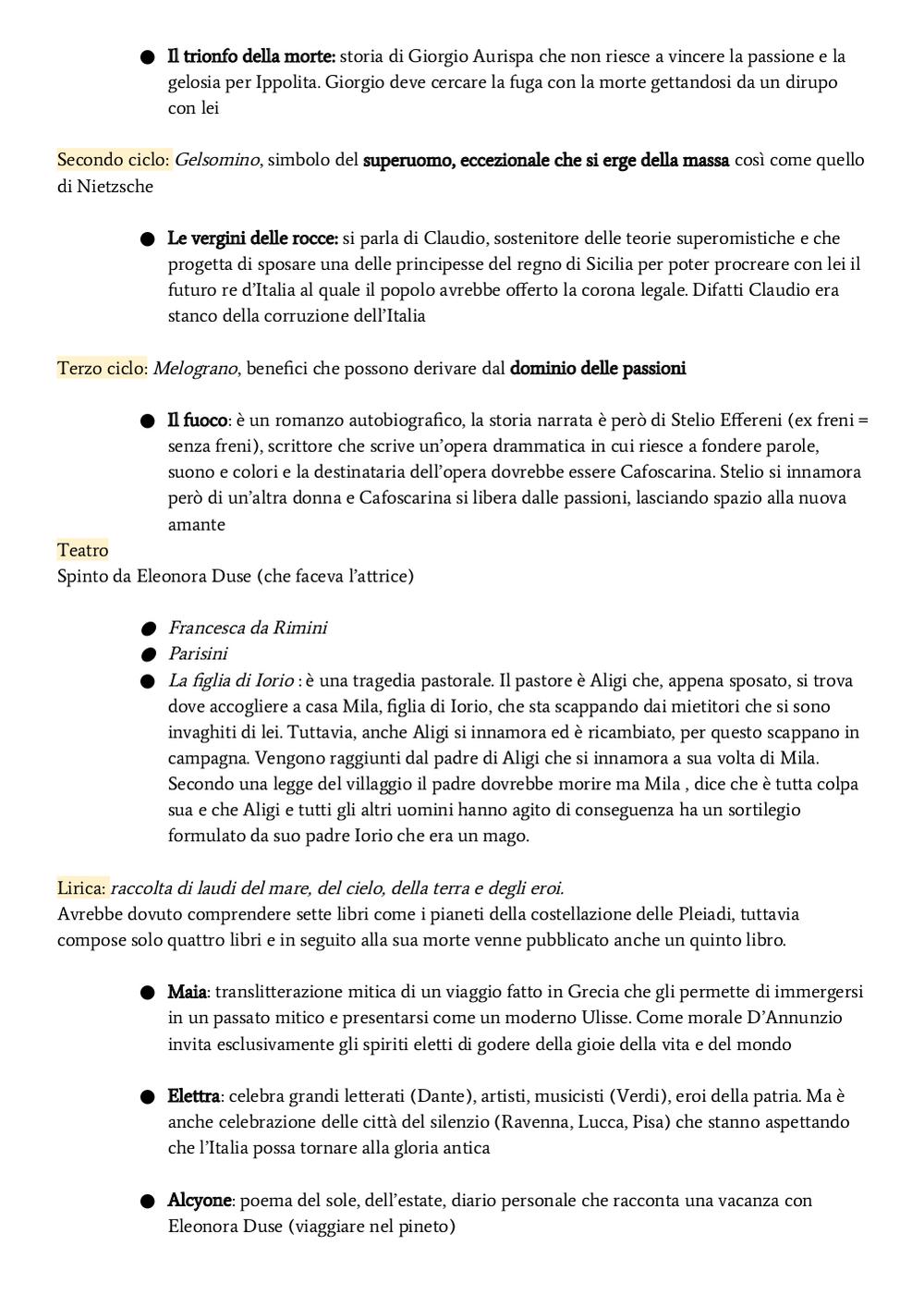 ● Il trionfo della morte: storia di Giorgio Aurispa che non riesce a vincere la passione e la gelosia per Ippolita. Giorgio deve cercare la fuga con la morte gettandosi da un dirupo con lei

Secondo ciclo: Gelsomino, simbolo del superuomo, eccezionale che si erge della massa così come quello di Nietzsche

● Le vergini delle rocce: si parla di Claudio, sostenitore delle teorie superomistiche e che progetta di sposare una delle principesse del regno di Sicilia per poter procreare con lei il futuro re d'Italia al quale il popolo avrebbe offerto la corona legale. Difatti Claudio era stanco della corruzione dell'Italia

Terzo ciclo: Melograno, benefici che possono derivare dal dominio delle passioni

● Il fuoco: è un romanzo autobiografico, la storia narrata è però di Stelio Effereni (ex freni = senza freni), scrittore che scrive un'opera drammatica in cui riesce a fondere parole, suono e colori e la destinataria dell'opera dovrebbe essere Cafoscarina. Stelio si innamora però di un'altra donna e Cafoscarina si libera dalle passioni, lasciando spazio alla nuova amante

Teatro
Spinto da Eleonora Duse (che faceva l'attrice)

● Francesca da Rimini
● Parisini
● La figlia di Iorio : è una tragedia pastorale. Il pastore è Aligi che, appena sposato, si trova dove accogliere a casa Mila, figlia di Iorio, che sta scappando dai mietitori che si sono invaghiti di lei. Tuttavia, anche Aligi si innamora ed è ricambiato, per questo scappano in campagna. Vengono raggiunti dal padre di Aligi che si innamora a sua volta di Mila. Secondo una legge del villaggio il padre dovrebbe morire ma Mila , dice che è tutta colpa sua e che Aligi e tutti gli altri uomini hanno agito di conseguenza ha un sortilegio formulato da suo padre Iorio che era un mago.

Lirica: raccolta di laudi del mare, del cielo, della terra e degli eroi.
Avrebbe dovuto comprendere sette libri come i pianeti della costellazione delle Pleiadi, tuttavia compose solo quattro libri e in seguito alla sua morte venne pubblicato anche un quinto libro.

● Maia: translitterazione mitica di un viaggio fatto in Grecia che gli permette di immergersi in un passato mitico e presentarsi come un moderno Ulisse. Come morale D'Annunzio invita esclusivamente gli spiriti eletti di godere della gioie della vita e del mondo

● Elettra: celebra grandi letterati (Dante), artisti, musicisti (Verdi), eroi della patria. Ma è anche celebrazione delle città del silenzio (Ravenna, Lucca, Pisa) che stanno aspettando che l'Italia possa tornare alla gloria antica

● Alcyone: poema del sole, dell'estate, diario personale che racconta una vacanza con Eleonora Duse (viaggiare nel pineto)